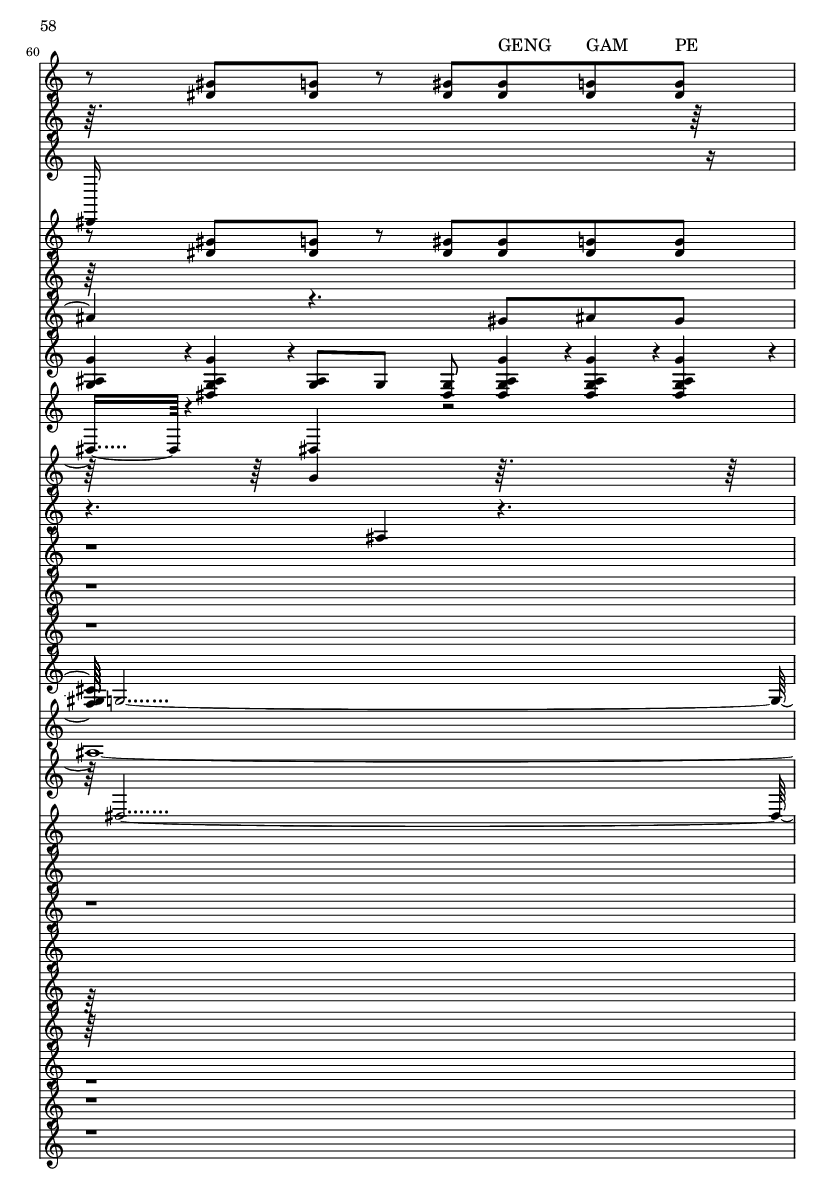 58

60

GENG GAM PE